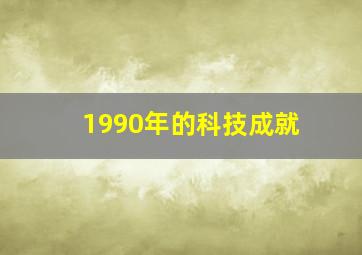 1990年的科技成就